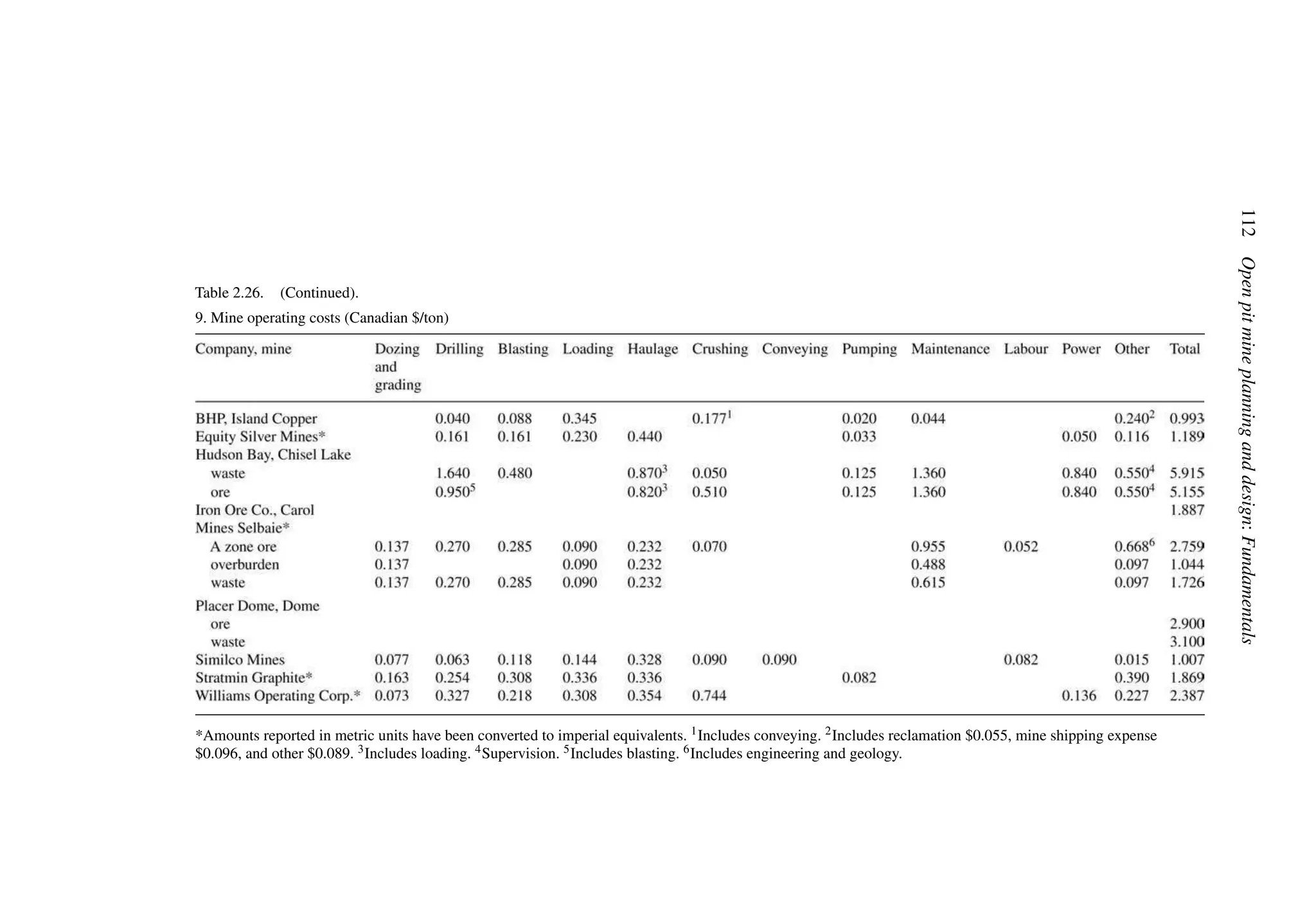 112 Open pit mine planning and design: Fundamentals

Table 2.26. (Continued).

9. Mine operating costs (Canadian $/ton)

| Company, mine | Dozing and grading | Drilling | Blasting | Loading | Haulage | Crushing | Conveying | Pumping | Maintenance | Labour | Power | Other | Total |
|---|---|---|---|---|---|---|---|---|---|---|---|---|---|
| BHP, Island Copper | | 0.040 | 0.088 | 0.345 | | $0.177^1$ | | 0.020 | 0.044 | | | $0.240^2$ | 0.993 |
| Equity Silver Mines* | | 0.161 | 0.161 | 0.230 | 0.440 | | | 0.033 | | | 0.050 | 0.116 | 1.189 |
| Hudson Bay, Chisel Lake | | | | | | | | | | | | | |
| waste | | 1.640 | 0.480 | | $0.870^3$ | 0.050 | | 0.125 | 1.360 | | 0.840 | $0.550^4$ | 5.915 |
| ore | | $0.950^5$ | | | $0.820^3$ | 0.510 | | 0.125 | 1.360 | | 0.840 | $0.550^4$ | 5.155 |
| Iron Ore Co., Carol | | | | | | | | | | | | | 1.887 |
| Mines Selbaie* | | | | | | | | | | | | | |
| A zone ore | 0.137 | 0.270 | 0.285 | 0.090 | 0.232 | 0.070 | | | 0.955 | 0.052 | | $0.668^6$ | 2.759 |
| overburden | 0.137 | | | 0.090 | 0.232 | | | | 0.488 | | | 0.097 | 1.044 |
| waste | 0.137 | 0.270 | 0.285 | 0.090 | 0.232 | | | | 0.615 | | | 0.097 | 1.726 |
| Placer Dome, Dome | | | | | | | | | | | | | |
| ore | | | | | | | | | | | | | 2.900 |
| waste | | | | | | | | | | | | | 3.100 |
| Similco Mines | 0.077 | 0.063 | 0.118 | 0.144 | 0.328 | 0.090 | 0.090 | | | 0.082 | | 0.015 | 1.007 |
| Stratmin Graphite* | 0.163 | 0.254 | 0.308 | 0.336 | 0.336 | | | 0.082 | | | | 0.390 | 1.869 |
| Williams Operating Corp.* | 0.073 | 0.327 | 0.218 | 0.308 | 0.354 | 0.744 | | | | | 0.136 | 0.227 | 2.387 |

*Amounts reported in metric units have been converted to imperial equivalents. $^1$Includes conveying. $^2$Includes reclamation \$0.055, mine shipping expense \$0.096, and other \$0.089. $^3$Includes loading. $^4$Supervision. $^5$Includes blasting. $^6$Includes engineering and geology.